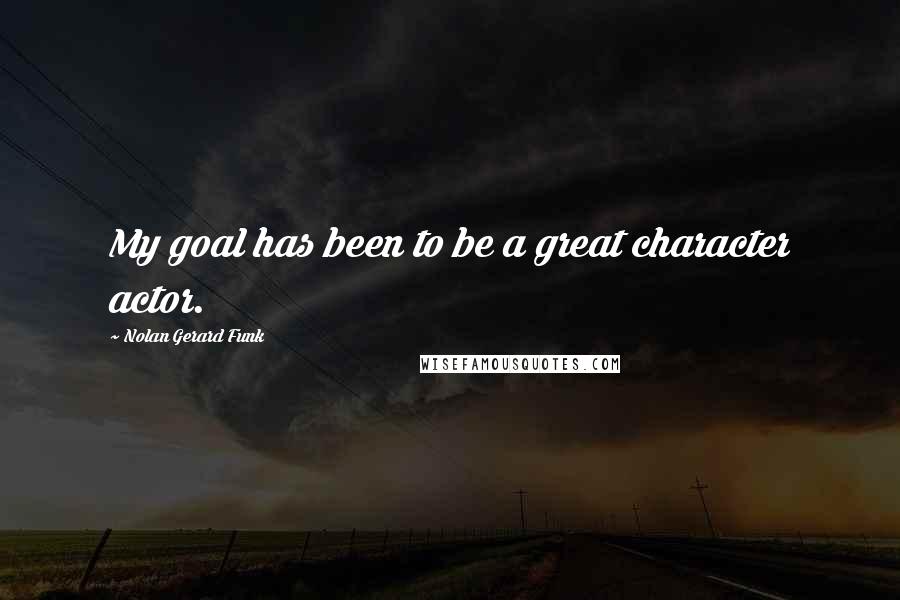 My goal has been to be a great character actor.

~ Nolan Gerard Funk

WISEFAMOUSQUOTES.COM